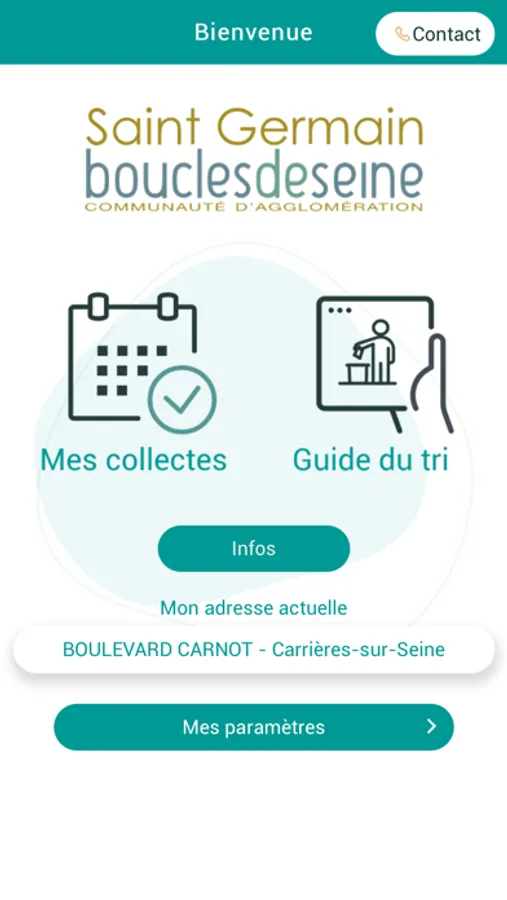 Bienvenue

Contact

Saint Germain
bouclesdeseine
COMMUNAUTÉ D'AGGLOMÉRATION

Mes collectes

Guide du tri

Infos

Mon adresse actuelle

BOULEVARD CARNOT - Carrières-sur-Seine

Mes paramètres